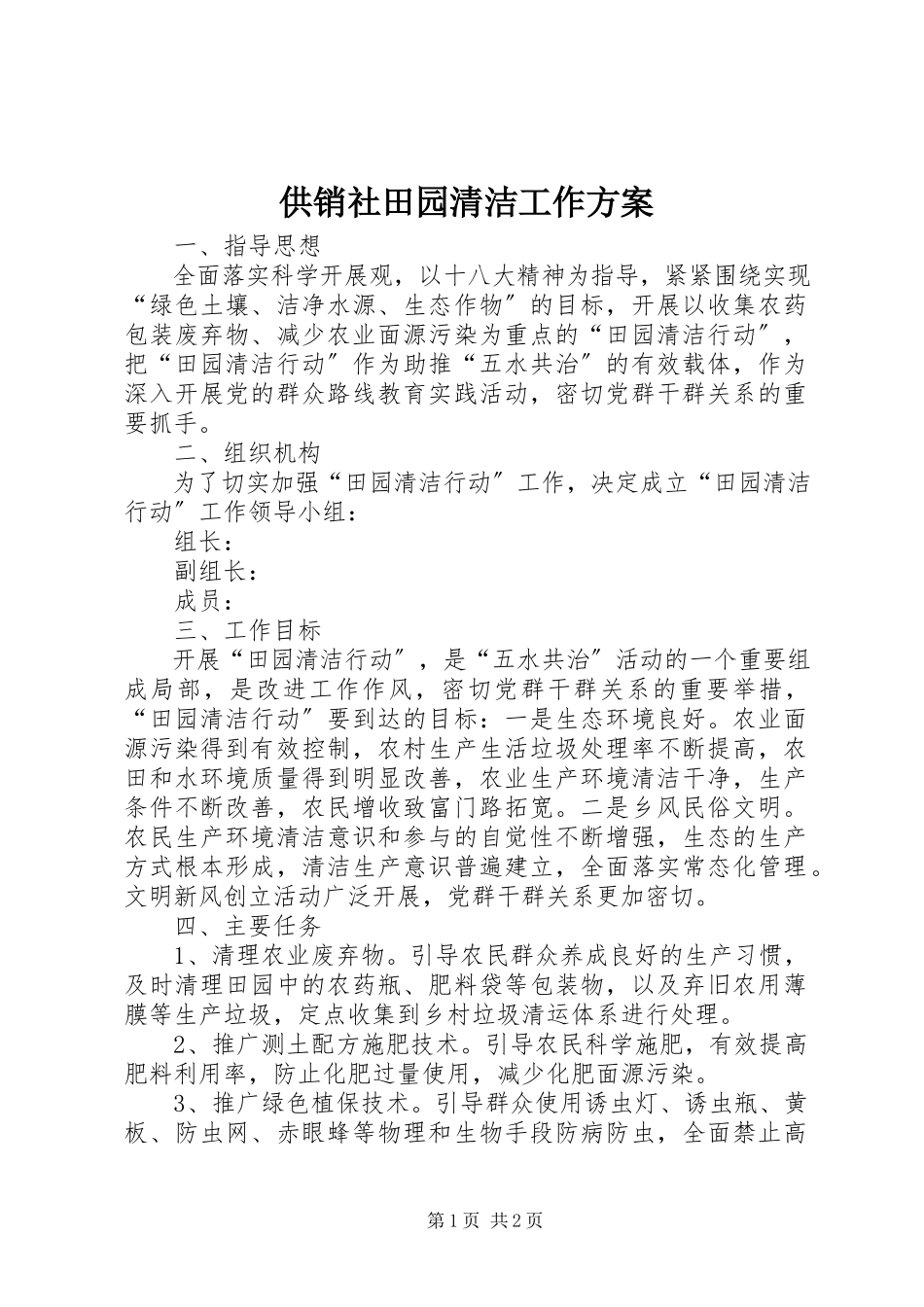 供销社田园清洁工作方案

一、指导思想

全面落实科学开展观，以十八大精神为指导，紧紧围绕实现“绿色土壤、洁净水源、生态作物″的目标，开展以收集农药包装废弃物、减少农业面源污染为重点的“田园清洁行动″，把“田园清洁行动″作为助推“五水共治″的有效载体，作为深入开展党的群众路线教育实践活动，密切党群干群关系的重要抓手。

二、组织机构

为了切实加强“田园清洁行动″工作，决定成立“田园清洁行动″工作领导小组：

组长：

副组长：

成员：

三、工作目标

开展“田园清洁行动″，是“五水共治″活动的一个重要组成局部，是改进工作作风，密切党群干群关系的重要举措，“田园清洁行动″要到达的目标：一是生态环境良好。农业面源污染得到有效控制，农村生产生活垃圾处理率不断提高，农田和水环境质量得到明显改善，农业生产环境清洁干净，生产条件不断改善，农民增收致富门路拓宽。二是乡风民俗文明。农民生产环境清洁意识和参与的自觉性不断增强，生态的生产方式根本形成，清洁生产意识普遍建立，全面落实常态化管理。文明新风创立活动广泛开展，党群干群关系更加密切。

四、主要任务

1、清理农业废弃物。引导农民群众养成良好的生产习惯，及时清理田园中的农药瓶、肥料袋等包装物，以及弃旧农用薄膜等生产垃圾，定点收集到乡村垃圾清运体系进行处理。

2、推广测土配方施肥技术。引导农民科学施肥，有效提高肥料利用率，防止化肥过量使用，减少化肥面源污染。

3、推广绿色植保技术。引导群众使用诱虫灯、诱虫瓶、黄板、防虫网、赤眼蜂等物理和生物手段防病防虫，全面禁止高

第1页 共2页